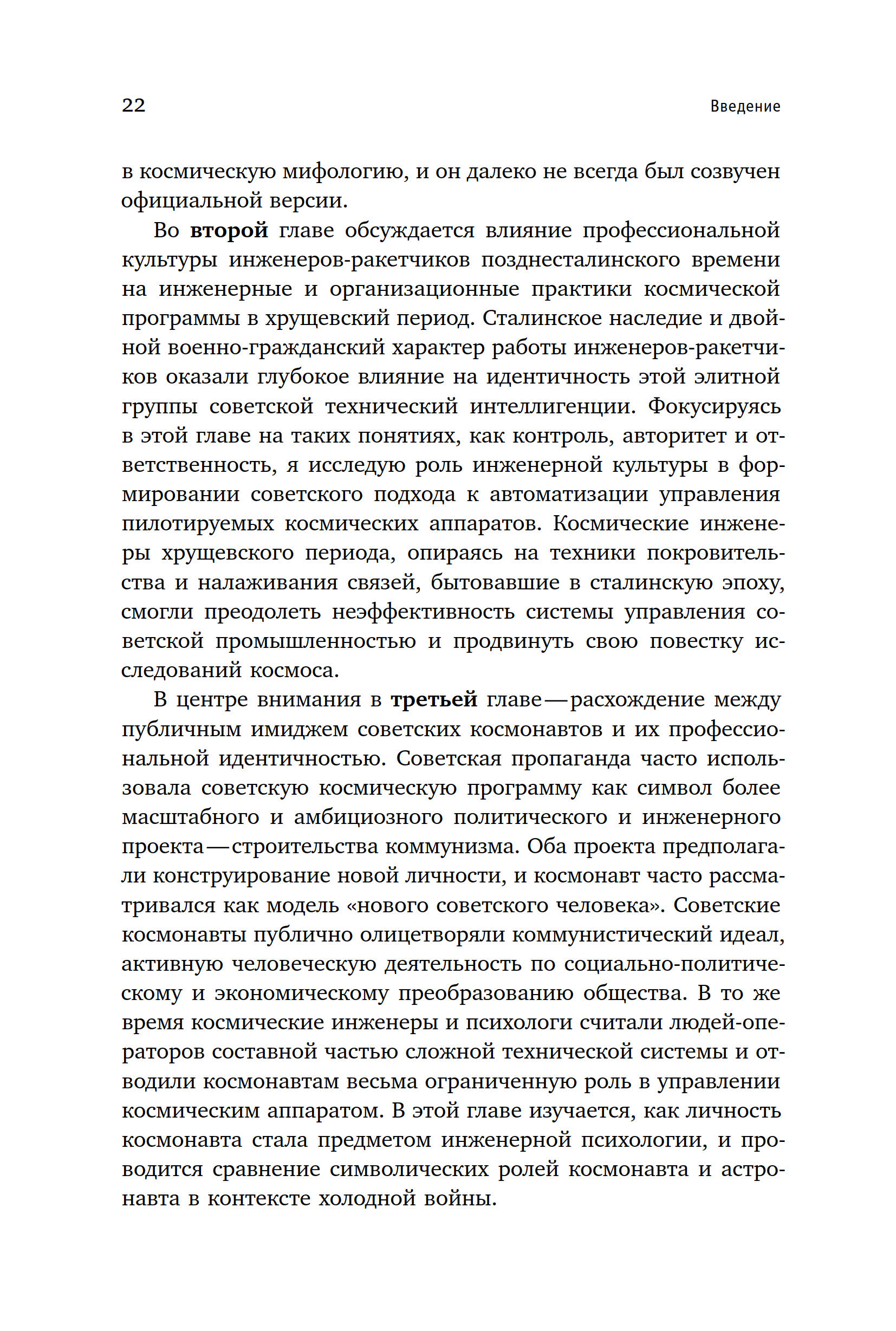 22

Введение

в космическую мифологию, и он далеко не всегда был созвучен официальной версии.

Во второй главе обсуждается влияние профессиональной культуры инженеров-ракетчиков позднесталинского времени на инженерные и организационные практики космической программы в хрущевский период. Сталинское наследие и двойной военно-гражданский характер работы инженеров-ракетчиков оказали глубокое влияние на идентичность этой элитной группы советской технический интеллигенции. Фокусируясь в этой главе на таких понятиях, как контроль, авторитет и ответственность, я исследую роль инженерной культуры в формировании советского подхода к автоматизации управления пилотируемых космических аппаратов. Космические инженеры хрущевского периода, опираясь на техники покровительства и налаживания связей, бытовавшие в сталинскую эпоху, смогли преодолеть неэффективность системы управления советской промышленностью и продвинуть свою повестку исследований космоса.

В центре внимания в третьей главе — расхождение между публичным имиджем советских космонавтов и их профессиональной идентичностью. Советская пропаганда часто использовала советскую космическую программу как символ более масштабного и амбициозного политического и инженерного проекта — строительства коммунизма. Оба проекта предполагали конструирование новой личности, и космонавт часто рассматривался как модель «нового советского человека». Советские космонавты публично олицетворяли коммунистический идеал, активную человеческую деятельность по социально-политическому и экономическому преобразованию общества. В то же время космические инженеры и психологи считали людей-операторов составной частью сложной технической системы и отводили космонавтам весьма ограниченную роль в управлении космическим аппаратом. В этой главе изучается, как личность космонавта стала предметом инженерной психологии, и проводится сравнение символических ролей космонавта и астронавта в контексте холодной войны.